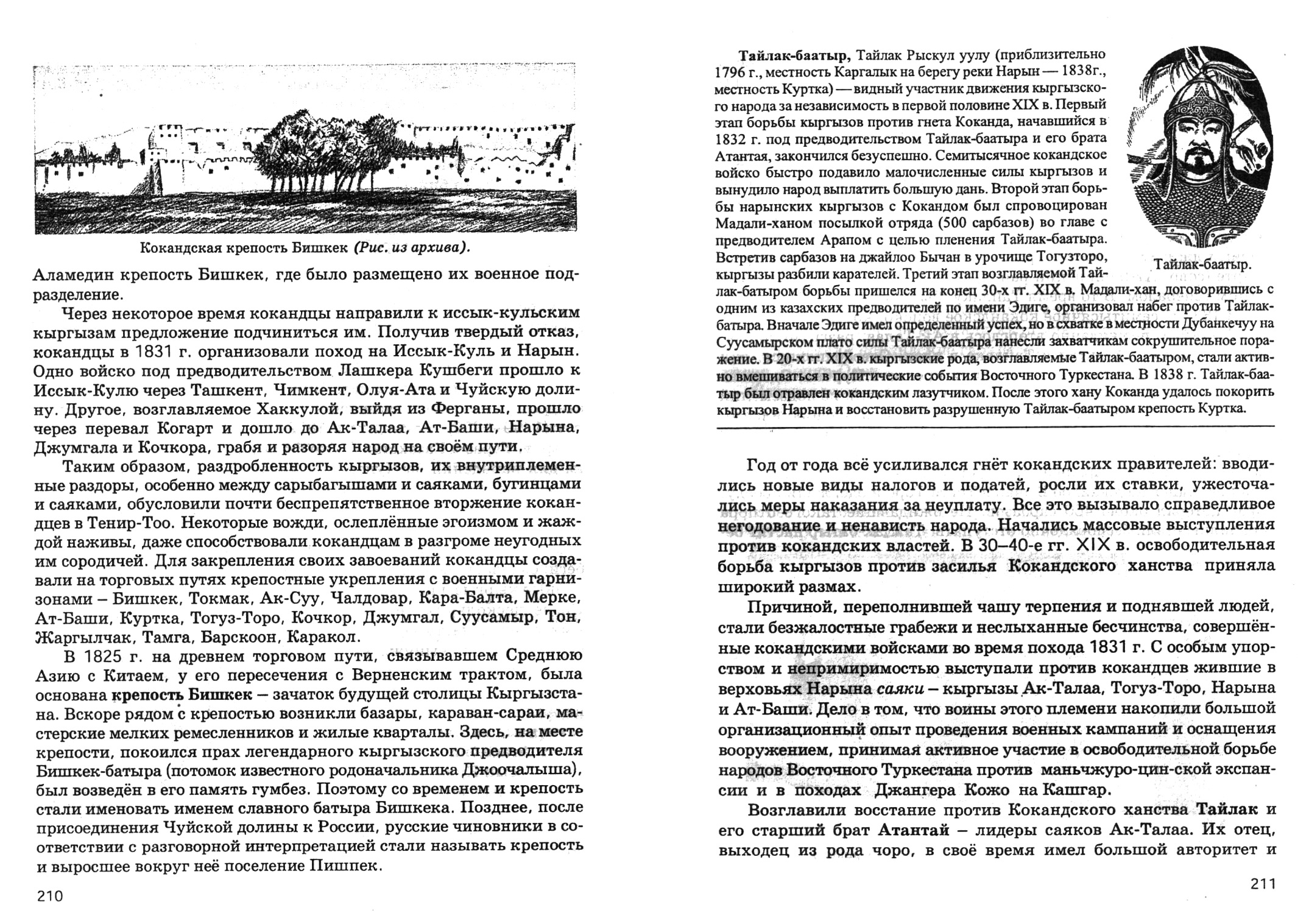 Кокандская крепость Бишкек (Рис. из архива).

Аламедин крепость Бишкек, где было размещено их военное подразделение.

Через некоторое время кокандцы направили к иссык-кульским кыргызам предложение подчиниться им. Получив твердый отказ, кокандцы в 1831 г. организовали поход на Иссык-Куль и Нарын. Одно войско под предводительством Лашкера Кушбеги прошло к Иссык-Кулю через Ташкент, Чимкент, Олуя-Ата и Чуйскую долину. Другое, возглавляемое Хаккулой, выйдя из Ферганы, прошло через перевал Когарт и дошло до Ак-Талаа, Ат-Баши, Нарына, Джумгала и Кочкора, грабя и разоряя народ на своём пути.

Таким образом, раздробленность кыргызов, их внутриплеменные раздоры, особенно между сарыбагышами и саяками, бугинцами и саяками, обусловили почти беспрепятственное вторжение кокандцев в Тенир-Тоо. Некоторые вожди, ослеплённые эгоизмом и жаждой наживы, даже способствовали кокандцам в разгроме неугодных им сородичей. Для закрепления своих завоеваний кокандцы создавали на торговых путях крепостные укрепления с военными гарнизонами – Бишкек, Токмак, Ак-Суу, Чалдовар, Кара-Балта, Мерке, Ат-Баши, Куртка, Тогуз-Торо, Кочкор, Джумгал, Суусамыр, Тон, Жаргылчак, Тамга, Барскоон, Каракол.

В 1825 г. на древнем торговом пути, связывавшем Среднюю Азию с Китаем, у его пересечения с Верненским трактом, была основана крепость Бишкек – зачаток будущей столицы Кыргызстана. Вскоре рядом с крепостью возникли базары, караван-сараи, мастерские мелких ремесленников и жилые кварталы. Здесь, на месте крепости, покоился прах легендарного кыргызского предводителя Бишкек-батыра (потомок известного родоначальника Джоочалыша), был возведён в его память гумбез. Поэтому со временем и крепость стали именовать именем славного батыра Бишкека. Позднее, после присоединения Чуйской долины к России, русские чиновники в соответствии с разговорной интерпретацией стали называть крепость и выросшее вокруг неё поселение Пишпек.

210

Тайлак-баатыр, Тайлак Рыскул уулу (приблизительно 1796 г., местность Каргалык на берегу реки Нарын — 1838г., местность Куртка) — видный участник движения кыргызского народа за независимость в первой половине XIX в. Первый этап борьбы кыргызов против гнета Коканда, начавшийся в 1832 г. под предводительством Тайлак-баатыра и его брата Атантая, закончился безуспешно. Семитысячное кокандское войско быстро подавило малочисленные силы кыргызов и вынудило народ выплатить большую дань. Второй этап борьбы нарынских кыргызов с Кокандом был спровоцирован Мадали-ханом посылкой отряда (500 сарбазов) во главе с предводителем Арапом с целью пленения Тайлак-баатыра. Встретив сарбазов на джайлоо Бычан в урочище Тогузторо, кыргызы разбили карателей. Третий этап возглавляемой Тайлак-батыром борьбы пришелся на конец 30-х гг. XIX в. Мадали-хан, договорившись с одним из казахских предводителей по имени Эдиге, организовал набег против Тайлак-батыра. Вначале Эдиге имел определенный успех, но в схватке в местности Дубанкечуу на Суусамырском плато силы Тайлак-баатыра нанесли захватчикам сокрушительное поражение. В 20-х гг. XIX в. кыргызские рода, возглавляемые Тайлак-баатыром, стали активно вмешиваться в политические события Восточного Туркестана. В 1838 г. Тайлак-баатыр был отравлен кокандским лазутчиком. После этого хану Коканда удалось покорить кыргызов Нарына и восстановить разрушенную Тайлак-баатыром крепость Куртка.

Тайлак-баатыр.

Год от года всё усиливался гнёт кокандских правителей: вводились новые виды налогов и податей, росли их ставки, ужесточались меры наказания за неуплату. Все это вызывало справедливое негодование и ненависть народа. Начались массовые выступления против кокандских властей. В 30–40-е гг. XIX в. освободительная борьба кыргызов против засилья Кокандского ханства приняла широкий размах.

Причиной, переполнившей чашу терпения и поднявшей людей, стали безжалостные грабежи и неслыханные бесчинства, совершённые кокандскими войсками во время похода 1831 г. С особым упорством и непримиримостью выступали против кокандцев жившие в верховьях Нарына саяки – кыргызы Ак-Талаа, Тогуз-Торо, Нарына и Ат-Баши. Дело в том, что воины этого племени накопили большой организационный опыт проведения военных кампаний и оснащения вооружением, принимая активное участие в освободительной борьбе народов Восточного Туркестана против маньчжуро-цин-ской экспансии и в походах Джангера Кожо на Кашгар.

Возглавили восстание против Кокандского ханства Тайлак и его старший брат Атантай – лидеры саяков Ак-Талаа. Их отец, выходец из рода чоро, в своё время имел большой авторитет и

211